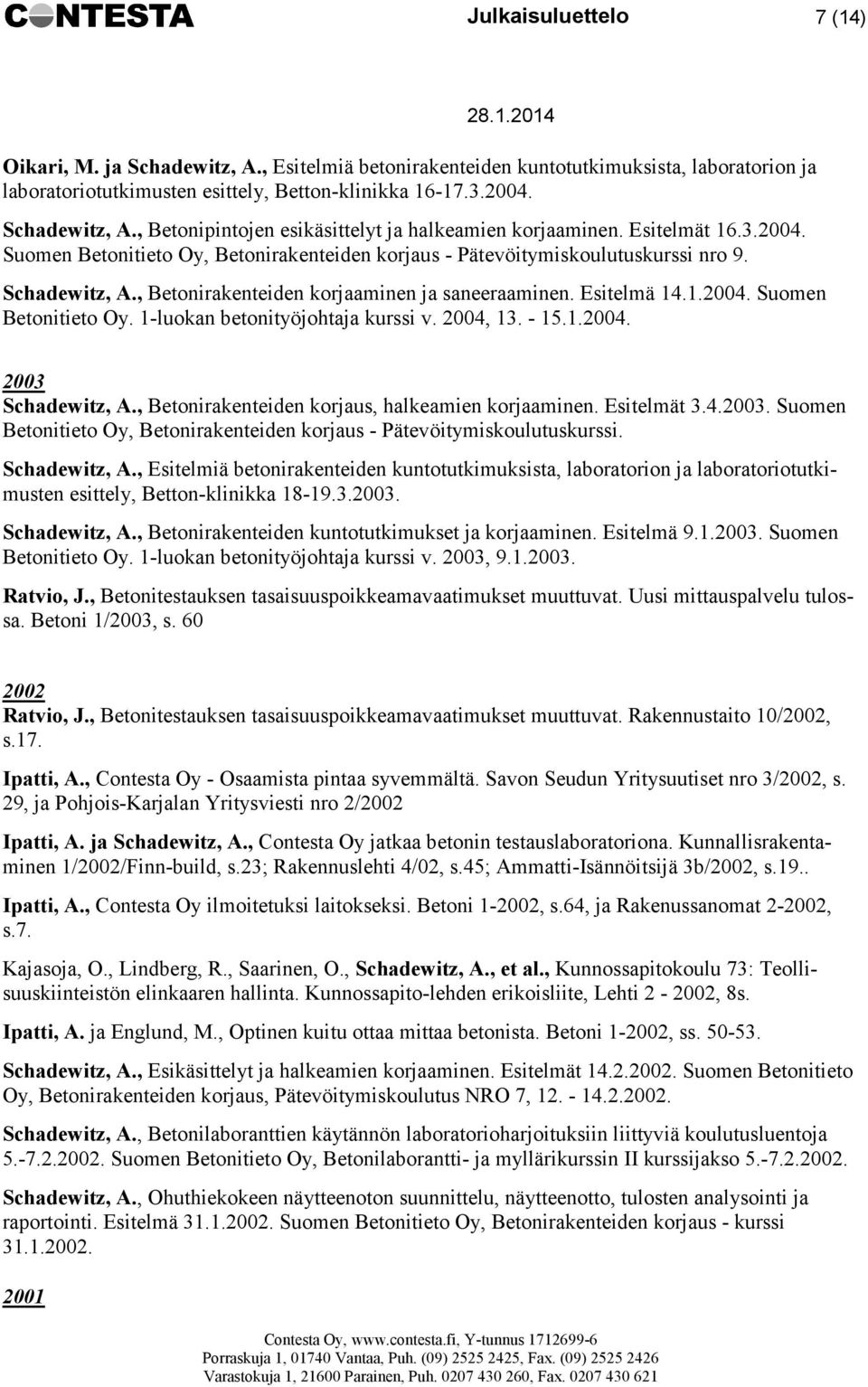 CONTESTA Julkaisuluettelo 7 (14)

28.1.2014

Oikari, M. ja Schadewitz, A., Esitelmiä betonirakenteiden kuntotutkimuksista, laboratorion ja laboratoriotutkimusten esittely, Betton-klinikka 16-17.3.2004.

Schadewitz, A., Betonipintojen esikäsittelyt ja halkeamien korjaaminen. Esitelmät 16.3.2004. Suomen Betonitieto Oy, Betonirakenteiden korjaus - Pätevöitymiskoulutuskurssi nro 9.

Schadewitz, A., Betonirakenteiden korjaaminen ja saneeraaminen. Esitelmä 14.1.2004. Suomen Betonitieto Oy. 1-luokan betonityöjohtaja kurssi v. 2004, 13. - 15.1.2004.

2003
Schadewitz, A., Betonirakenteiden korjaus, halkeamien korjaaminen. Esitelmät 3.4.2003. Suomen Betonitieto Oy, Betonirakenteiden korjaus - Pätevöitymiskoulutuskurssi.

Schadewitz, A., Esitelmiä betonirakenteiden kuntotutkimuksista, laboratorion ja laboratoriotutkimusten esittely, Betton-klinikka 18-19.3.2003.

Schadewitz, A., Betonirakenteiden kuntotutkimukset ja korjaaminen. Esitelmä 9.1.2003. Suomen Betonitieto Oy. 1-luokan betonityöjohtaja kurssi v. 2003, 9.1.2003.

Ratvio, J., Betonitestauksen tasaisuuspoikkeamavaatimukset muuttuvat. Uusi mittauspalvelu tulossa. Betoni 1/2003, s. 60

2002
Ratvio, J., Betonitestauksen tasaisuuspoikkeamavaatimukset muuttuvat. Rakennustaito 10/2002, s.17.

Ipatti, A., Contesta Oy - Osaamista pintaa syvemmältä. Savon Seudun Yritysuutiset nro 3/2002, s. 29, ja Pohjois-Karjalan Yritysviesti nro 2/2002

Ipatti, A. ja Schadewitz, A., Contesta Oy jatkaa betonin testauslaboratoriona. Kunnallisrakentaminen 1/2002/Finn-build, s.23; Rakennuslehti 4/02, s.45; Ammatti-Isännöitsijä 3b/2002, s.19..

Ipatti, A., Contesta Oy ilmoitetuksi laitokseksi. Betoni 1-2002, s.64, ja Rakenussanomat 2-2002, s.7.

Kajasoja, O., Lindberg, R., Saarinen, O., Schadewitz, A., et al., Kunnossapitokoulu 73: Teollisuuskiinteistön elinkaaren hallinta. Kunnossapito-lehden erikoisliite, Lehti 2 - 2002, 8s.

Ipatti, A. ja Englund, M., Optinen kuitu ottaa mittaa betonista. Betoni 1-2002, ss. 50-53.

Schadewitz, A., Esikäsittelyt ja halkeamien korjaaminen. Esitelmät 14.2.2002. Suomen Betonitieto Oy, Betonirakenteiden korjaus, Pätevöitymiskoulutus NRO 7, 12. - 14.2.2002.

Schadewitz, A., Betonilaboranttien käytännön laboratorioharjoituksiin liittyviä koulutusluentoja 5.-7.2.2002. Suomen Betonitieto Oy, Betonilaborantti- ja myllärikurssin II kurssijakso 5.-7.2.2002.

Schadewitz, A., Ohuthiekokeen näytteenoton suunnittelu, näytteenotto, tulosten analysointi ja raportointi. Esitelmä 31.1.2002. Suomen Betonitieto Oy, Betonirakenteiden korjaus - kurssi 31.1.2002.

2001

Contesta Oy, www.contesta.fi, Y-tunnus 1712699-6
Porraskuja 1, 01740 Vantaa, Puh. (09) 2525 2425, Fax. (09) 2525 2426
Varastokuja 1, 21600 Parainen, Puh. 0207 430 260, Fax. 0207 430 621